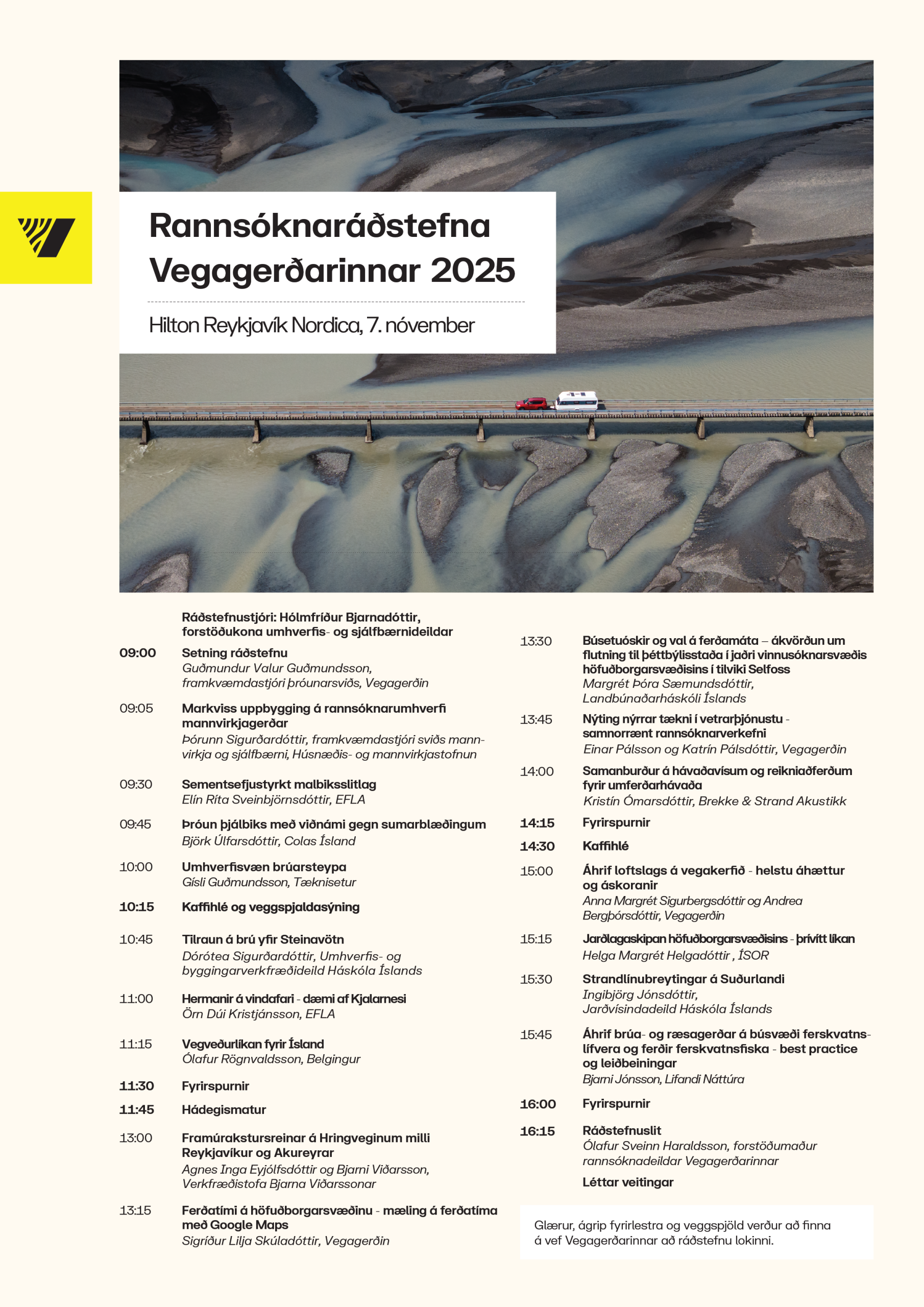 Rannsóknaráðstefna Vegagerðarinnar 2025

Hilton Reykjavík Nordica, 7. nóvember

Ráðstefnustjóri: Hólmfríður Bjarnadóttir, forstöðukona umhverfis- og sjálfbærnideildar

09:00 Setning ráðstefnu
Guðmundur Valur Guðmundsson, framkvæmdastjóri þróunarsviðs, Vegagerðin

09:05 Markviss uppbygging á rannsóknarumhverfi mannvirkjagerðar
Þórunn Sigurðardóttir, framkvæmdastjóri sviðs mannvirkja og sjálfbærni, Húsnæðis- og mannvirkjastofnun

09:30 Sementsefjustyrkt malbiksslitlag
Elín Ríta Sveinbjörnsdóttir, EFLA

09:45 Þróun þjálbiks með viðnámi gegn sumarblæðingum
Björk Úlfarsdóttir, Colas Ísland

10:00 Umhverfisvæn brúarsteypa
Gísli Guðmundsson, Tæknisetur

10:15 Kaffihlé og veggspjaldasýning

10:45 Tilraun á brú yfir Steinavötn
Dórótea Sigurðardóttir, Umhverfis- og byggingarverkfræðideild Háskóla Íslands

11:00 Hermanir á vindafari - dæmi af Kjalarnesi
Örn Dúi Kristjánsson, EFLA

11:15 Vegveðurlíkan fyrir Ísland
Ólafur Rögnvaldsson, Belgingur

11:30 Fyrirspurnir

11:45 Hádegismatur

13:00 Framúrakstursreinar á Hringveginum milli Reykjavíkur og Akureyrar
Agnes Inga Eyjólfsdóttir og Bjarni Viðarsson, Verkfræðistofa Bjarna Viðarssonar

13:15 Ferðatími á höfuðborgarsvæðinu - mæling á ferðatíma með Google Maps
Sigríður Lilja Skúladóttir, Vegagerðin

13:30 Búsetuóskir og val á ferðamáta – ákvörðun um flutning til þéttbýlisstaða í jaðri vinnusóknarsvæðis höfuðborgarsvæðisins í tilviki Selfoss
Margrét Þóra Sæmundsdóttir, Landbúnaðarháskóli Íslands

13:45 Nýting nýrrar tækni í vetrarþjónustu - samnorrænt rannsóknarverkefni
Einar Pálsson og Katrín Pálsdóttir, Vegagerðin

14:00 Samanburður á hávaðavísum og reikniaðferðum fyrir umferðarhávaða
Kristín Ómarsdóttir, Brekke & Strand Akustikk

14:15 Fyrirspurnir

14:30 Kaffihlé

15:00 Áhrif loftslags á vegakerfið - helstu áhættur og áskoranir
Anna Margrét Sigurbergsdóttir og Andrea Bergþórsdóttir, Vegagerðin

15:15 Jarðlagaskipan höfuðborgarsvæðisins - þrívítt líkan
Helga Margrét Helgadóttir , ÍSOR

15:30 Strandlínubreytingar á Suðurlandi
Ingibjörg Jónsdóttir, Jarðvísindadeild Háskóla Íslands

15:45 Áhrif brúa- og ræsagerðar á búsvæði ferskvatnslífvera og ferðir ferskvatnsfiska - best practice og leiðbeiningar
Bjarni Jónsson, Lifandi Náttúra

16:00 Fyrirspurnir

16:15 Ráðstefnuslit
Ólafur Sveinn Haraldsson, forstöðumaður rannsóknadeildar Vegagerðarinnar

Léttar veitingar

Glærur, ágrip fyrirlestra og veggspjöld verður að finna á vef Vegagerðarinnar að ráðstefnu lokinni.